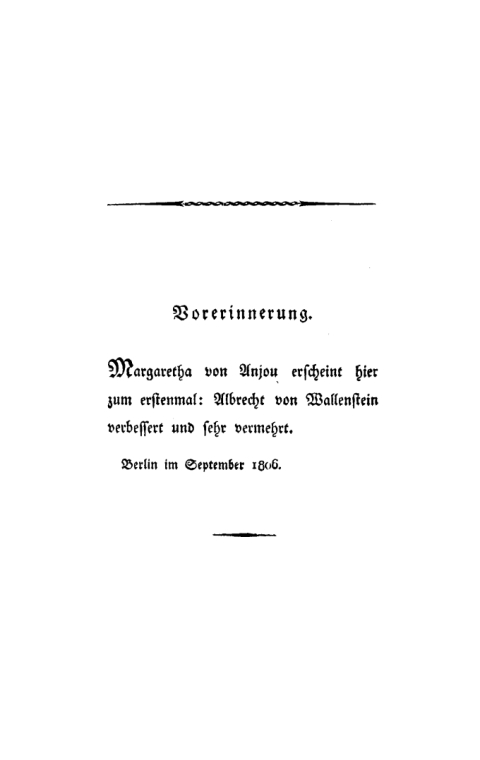 Vorerinnerung.

Margaretha von Anjou erscheint hier zum erstenmal: Albrecht von Wallenstein verbessert und sehr vermehrt.

Berlin im September 1806.